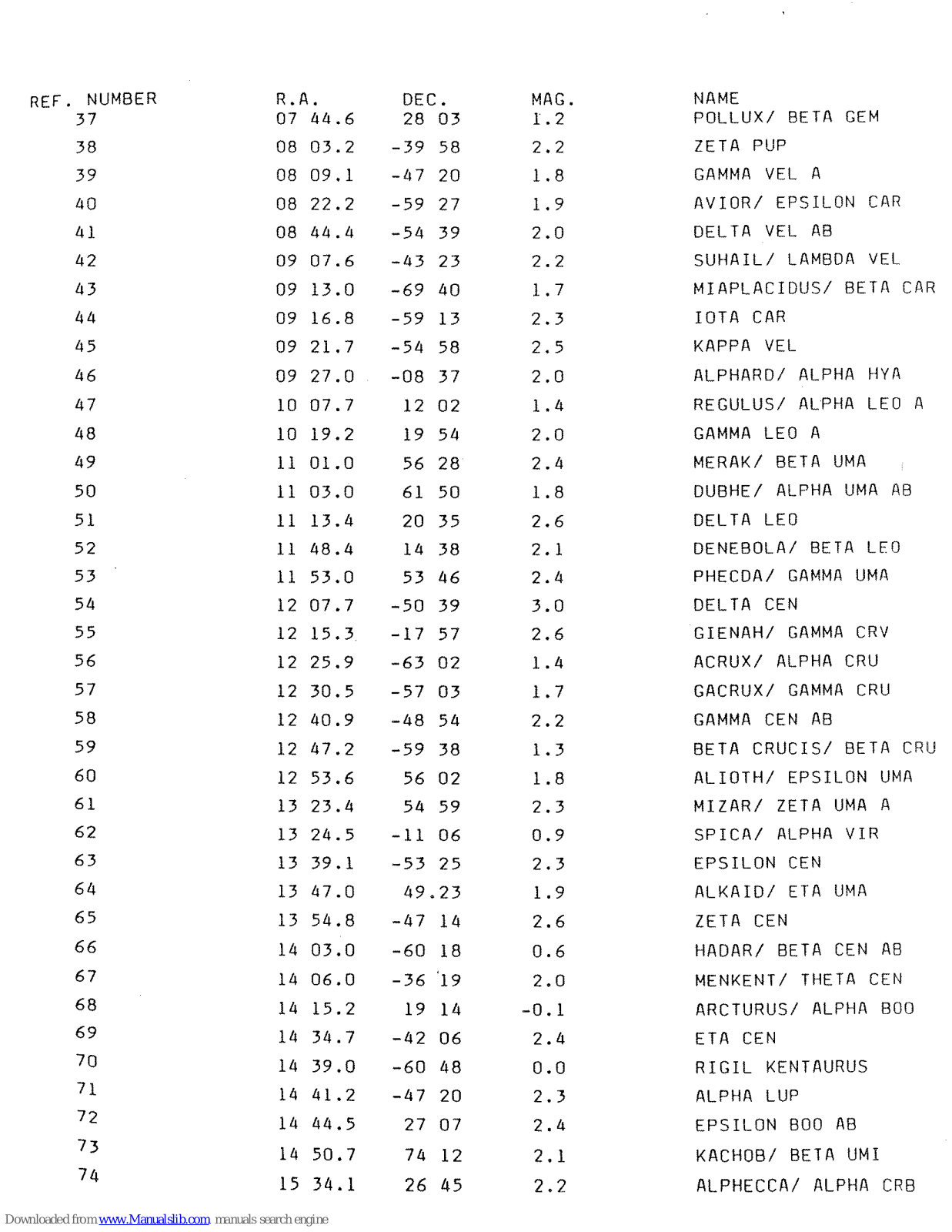 | REF. NUMBER | R.A. | DEC. | MAG. | NAME |
|---|---|---|---|---|
| 37 | 07 44.6 | 28 03 | 1.2 | POLLUX/ BETA GEM |
| 38 | 08 03.2 | -39 58 | 2.2 | ZETA PUP |
| 39 | 08 09.1 | -47 20 | 1.8 | GAMMA VEL A |
| 40 | 08 22.2 | -59 27 | 1.9 | AVIOR/ EPSILON CAR |
| 41 | 08 44.4 | -54 39 | 2.0 | DELTA VEL AB |
| 42 | 09 07.6 | -43 23 | 2.2 | SUHAIL/ LAMBDA VEL |
| 43 | 09 13.0 | -69 40 | 1.7 | MIAPLACIDUS/ BETA CAR |
| 44 | 09 16.8 | -59 13 | 2.3 | IOTA CAR |
| 45 | 09 21.7 | -54 58 | 2.5 | KAPPA VEL |
| 46 | 09 27.0 | -08 37 | 2.0 | ALPHARD/ ALPHA HYA |
| 47 | 10 07.7 | 12 02 | 1.4 | REGULUS/ ALPHA LEO A |
| 48 | 10 19.2 | 19 54 | 2.0 | GAMMA LEO A |
| 49 | 11 01.0 | 56 28 | 2.4 | MERAK/ BETA UMA |
| 50 | 11 03.0 | 61 50 | 1.8 | DUBHE/ ALPHA UMA AB |
| 51 | 11 13.4 | 20 35 | 2.6 | DELTA LEO |
| 52 | 11 48.4 | 14 38 | 2.1 | DENEBOLA/ BETA LEO |
| 53 | 11 53.0 | 53 46 | 2.4 | PHECDA/ GAMMA UMA |
| 54 | 12 07.7 | -50 39 | 3.0 | DELTA CEN |
| 55 | 12 15.3 | -17 57 | 2.6 | GIENAH/ GAMMA CRV |
| 56 | 12 25.9 | -63 02 | 1.4 | ACRUX/ ALPHA CRU |
| 57 | 12 30.5 | -57 03 | 1.7 | GACRUX/ GAMMA CRU |
| 58 | 12 40.9 | -48 54 | 2.2 | GAMMA CEN AB |
| 59 | 12 47.2 | -59 38 | 1.3 | BETA CRUCIS/ BETA CRU |
| 60 | 12 53.6 | 56 02 | 1.8 | ALIOTH/ EPSILON UMA |
| 61 | 13 23.4 | 54 59 | 2.3 | MIZAR/ ZETA UMA A |
| 62 | 13 24.5 | -11 06 | 0.9 | SPICA/ ALPHA VIR |
| 63 | 13 39.1 | -53 25 | 2.3 | EPSILON CEN |
| 64 | 13 47.0 | 49.23 | 1.9 | ALKAID/ ETA UMA |
| 65 | 13 54.8 | -47 14 | 2.6 | ZETA CEN |
| 66 | 14 03.0 | -60 18 | 0.6 | HADAR/ BETA CEN AB |
| 67 | 14 06.0 | -36 19 | 2.0 | MENKENT/ THETA CEN |
| 68 | 14 15.2 | 19 14 | -0.1 | ARCTURUS/ ALPHA BOO |
| 69 | 14 34.7 | -42 06 | 2.4 | ETA CEN |
| 70 | 14 39.0 | -60 48 | 0.0 | RIGIL KENTAURUS |
| 71 | 14 41.2 | -47 20 | 2.3 | ALPHA LUP |
| 72 | 14 44.5 | 27 07 | 2.4 | EPSILON BOO AB |
| 73 | 14 50.7 | 74 12 | 2.1 | KACHOB/ BETA UMI |
| 74 | 15 34.1 | 26 45 | 2.2 | ALPHECCA/ ALPHA CRB |

Downloaded from www.Manualslib.com manuals search engine